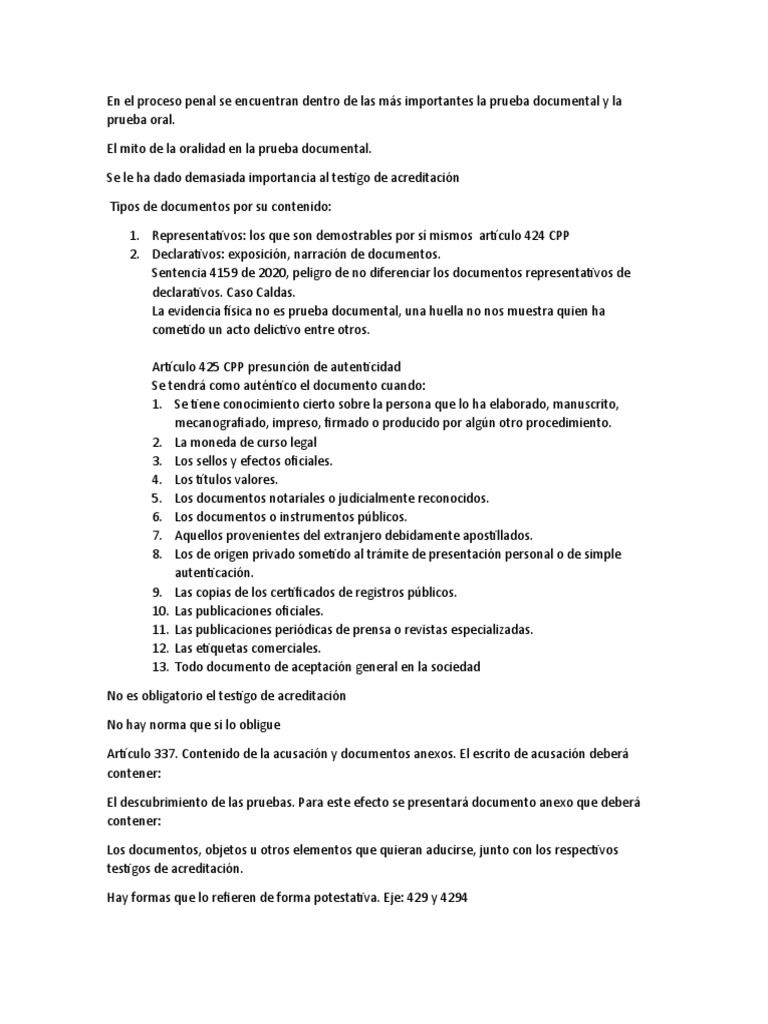 En el proceso penal se encuentran dentro de las más importantes la prueba documental y la prueba oral.

El mito de la oralidad en la prueba documental.

Se le ha dado demasiada importancia al testigo de acreditación

Tipos de documentos por su contenido:

1. Representativos: los que son demostrables por sí mismos artículo 424 CPP
2. Declarativos: exposición, narración de documentos.
Sentencia 4159 de 2020, peligro de no diferenciar los documentos representativos de declarativos. Caso Caldas.
La evidencia física no es prueba documental, una huella no nos muestra quien ha cometido un acto delictivo entre otros.

Artículo 425 CPP presunción de autenticidad
Se tendrá como auténtico el documento cuando:
1. Se tiene conocimiento cierto sobre la persona que lo ha elaborado, manuscrito, mecanografiado, impreso, firmado o producido por algún otro procedimiento.
2. La moneda de curso legal
3. Los sellos y efectos oficiales.
4. Los títulos valores.
5. Los documentos notariales o judicialmente reconocidos.
6. Los documentos o instrumentos públicos.
7. Aquellos provenientes del extranjero debidamente apostillados.
8. Los de origen privado sometido al trámite de presentación personal o de simple autenticación.
9. Las copias de los certificados de registros públicos.
10. Las publicaciones oficiales.
11. Las publicaciones periódicas de prensa o revistas especializadas.
12. Las etiquetas comerciales.
13. Todo documento de aceptación general en la sociedad

No es obligatorio el testigo de acreditación

No hay norma que si lo obligue

Artículo 337. Contenido de la acusación y documentos anexos. El escrito de acusación deberá contener:

El descubrimiento de las pruebas. Para este efecto se presentará documento anexo que deberá contener:

Los documentos, objetos u otros elementos que quieran aducirse, junto con los respectivos testigos de acreditación.

Hay formas que lo refieren de forma potestativa. Eje: 429 y 4294